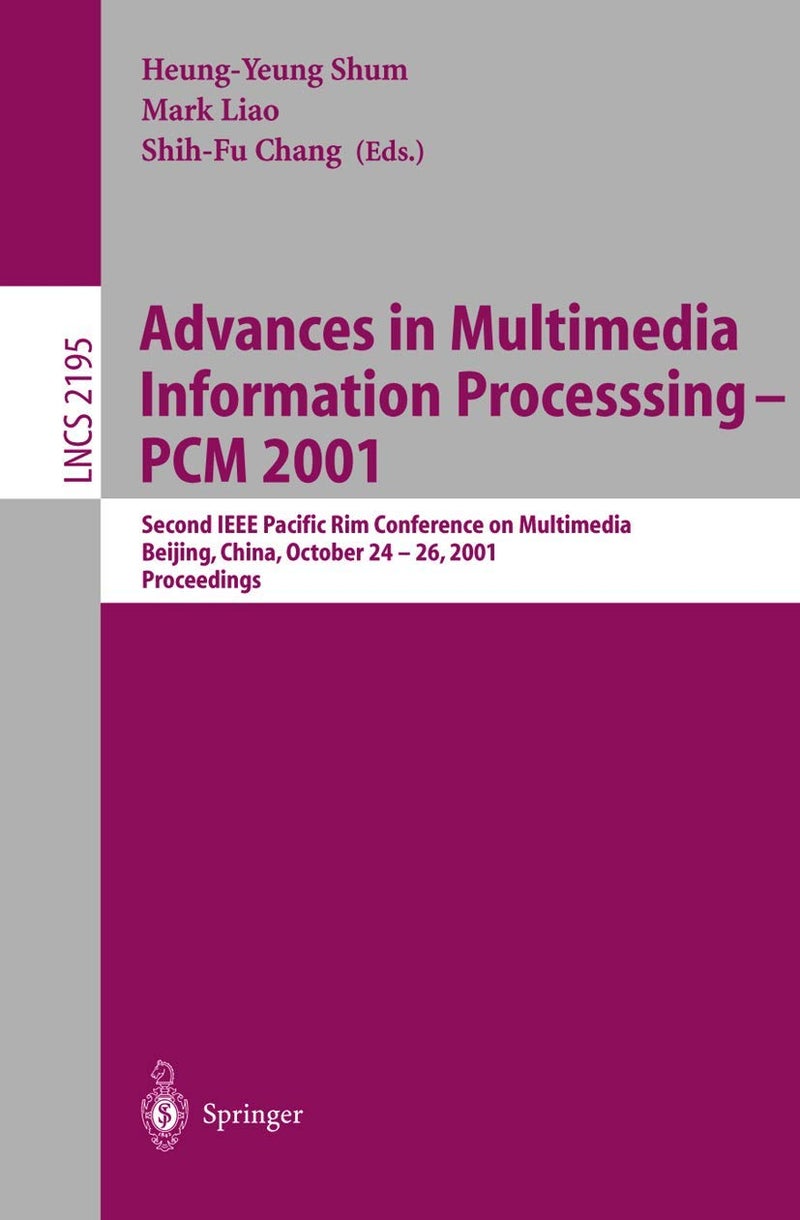 Heung-Yeung Shum
Mark Liao
Shih-Fu Chang (Eds.)

LNCS 2195

Advances in Multimedia Information Processsing – PCM 2001

Second IEEE Pacific Rim Conference on Multimedia
Beijing, China, October 24 – 26, 2001
Proceedings

Springer